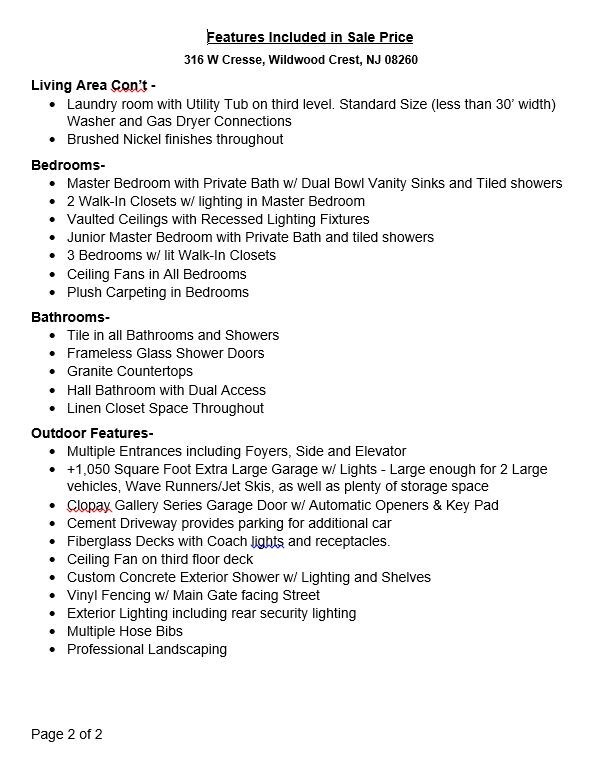 Features Included in Sale Price

316 W Cresse, Wildwood Crest, NJ 08260

Living Area Con't -
- Laundry room with Utility Tub on third level. Standard Size (less than 30' width) Washer and Gas Dryer Connections
- Brushed Nickel finishes throughout

Bedrooms-
- Master Bedroom with Private Bath w/ Dual Bowl Vanity Sinks and Tiled showers
- 2 Walk-In Closets w/ lighting in Master Bedroom
- Vaulted Ceilings with Recessed Lighting Fixtures
- Junior Master Bedroom with Private Bath and tiled showers
- 3 Bedrooms w/ lit Walk-In Closets
- Ceiling Fans in All Bedrooms
- Plush Carpeting in Bedrooms

Bathrooms-
- Tile in all Bathrooms and Showers
- Frameless Glass Shower Doors
- Granite Countertops
- Hall Bathroom with Dual Access
- Linen Closet Space Throughout

Outdoor Features-
- Multiple Entrances including Foyers, Side and Elevator
- +1,050 Square Foot Extra Large Garage w/ Lights - Large enough for 2 Large vehicles, Wave Runners/Jet Skis, as well as plenty of storage space
- Clopay Gallery Series Garage Door w/ Automatic Openers & Key Pad
- Cement Driveway provides parking for additional car
- Fiberglass Decks with Coach lights and receptacles.
- Ceiling Fan on third floor deck
- Custom Concrete Exterior Shower w/ Lighting and Shelves
- Vinyl Fencing w/ Main Gate facing Street
- Exterior Lighting including rear security lighting
- Multiple Hose Bibs
- Professional Landscaping

Page 2 of 2